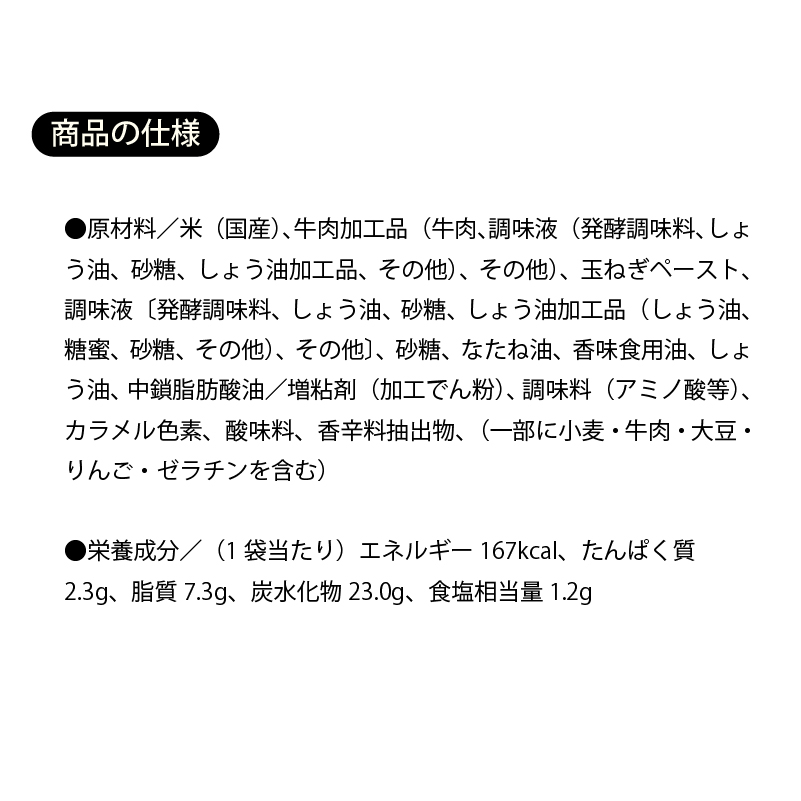 商品の仕様

●原材料／米（国産）、牛肉加工品（牛肉、調味液（発酵調味料、しょう油、砂糖、しょう油加工品、その他）、その他）、玉ねぎペースト、調味液〔発酵調味料、しょう油、砂糖、しょう油加工品（しょう油、糖蜜、砂糖、その他）、その他〕、砂糖、なたね油、香味食用油、しょう油、中鎖脂肪酸油／増粘剤（加工でん粉）、調味料（アミノ酸等）、カラメル色素、酸味料、香辛料抽出物、（一部に小麦・牛肉・大豆・りんご・ゼラチンを含む）

●栄養成分／（1 袋当たり）エネルギー 167kcal、たんぱく質 2.3g、脂質 7.3g、炭水化物 23.0g、食塩相当量 1.2g